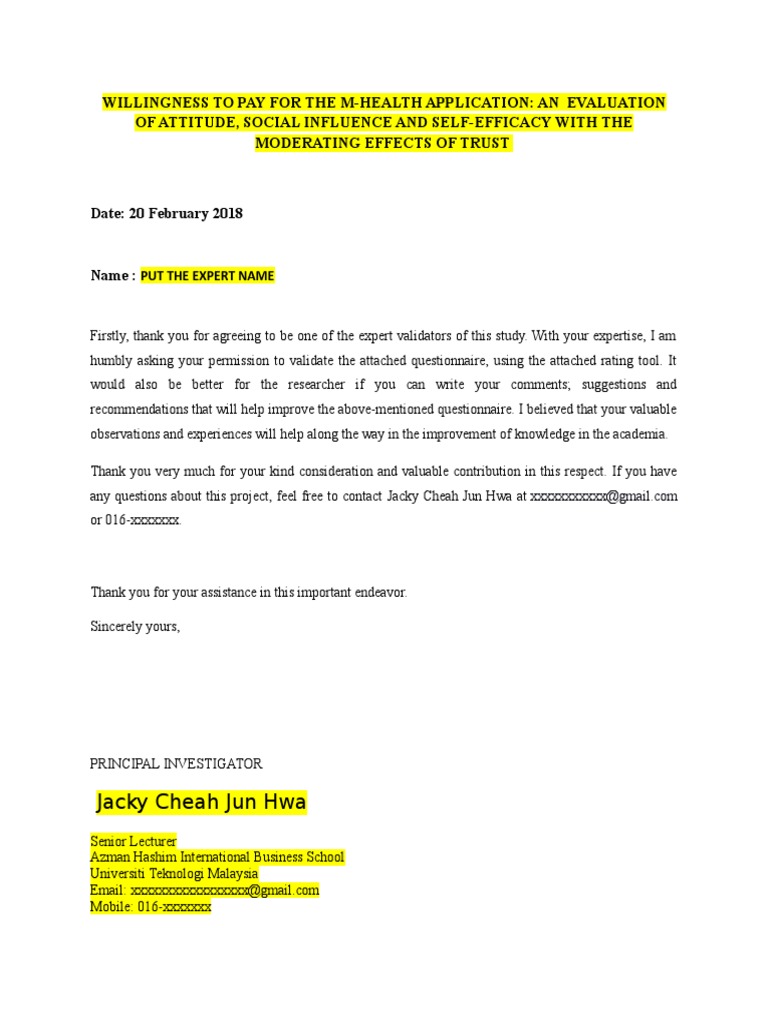 WILLINGNESS TO PAY FOR THE M-HEALTH APPLICATION: AN EVALUATION OF ATTITUDE, SOCIAL INFLUENCE AND SELF-EFFICACY WITH THE MODERATING EFFECTS OF TRUST

Date: 20 February 2018

Name : PUT THE EXPERT NAME

Firstly, thank you for agreeing to be one of the expert validators of this study. With your expertise, I am humbly asking your permission to validate the attached questionnaire, using the attached rating tool. It would also be better for the researcher if you can write your comments; suggestions and recommendations that will help improve the above-mentioned questionnaire. I believed that your valuable observations and experiences will help along the way in the improvement of knowledge in the academia.

Thank you very much for your kind consideration and valuable contribution in this respect. If you have any questions about this project, feel free to contact Jacky Cheah Jun Hwa at xxxxxxxxxxx@gmail.com or 016-xxxxxxx.

Thank you for your assistance in this important endeavor.

Sincerely yours,

PRINCIPAL INVESTIGATOR

Jacky Cheah Jun Hwa

Senior Lecturer
Azman Hashim International Business School
Universiti Teknologi Malaysia
Email: xxxxxxxxxxxxxxxxx@gmail.com
Mobile: 016-xxxxxxx